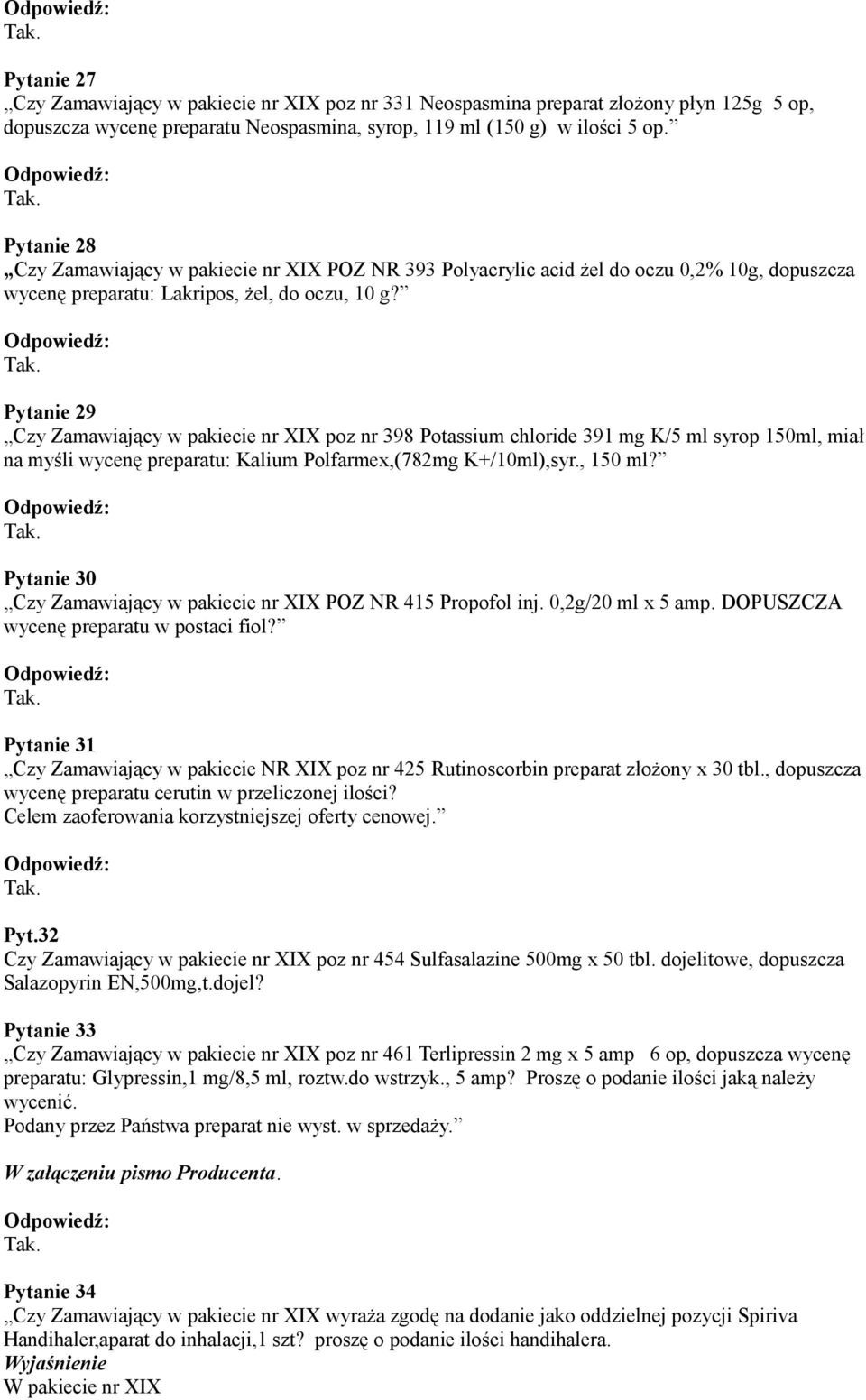 Odpowiedź:
Tak.

Pytanie 27
„Czy Zamawiający w pakiecie nr XIX poz nr 331 Neospasmina preparat złożony płyn 125g 5 op, dopuszcza wycenę preparatu Neospasmina, syrop, 119 ml (150 g) w ilości 5 op.”

Odpowiedź:
Tak.

Pytanie 28
„Czy Zamawiający w pakiecie nr XIX POZ NR 393 Polyacrylic acid żel do oczu 0,2% 10g, dopuszcza wycenę preparatu: Lakripos, żel, do oczu, 10 g?”

Odpowiedź:
Tak.

Pytanie 29
„Czy Zamawiający w pakiecie nr XIX poz nr 398 Potassium chloride 391 mg K/5 ml syrop 150ml, miał na myśli wycenę preparatu: Kalium Polfarmex,(782mg K+/10ml),syr., 150 ml?”

Odpowiedź:
Tak.

Pytanie 30
„Czy Zamawiający w pakiecie nr XIX POZ NR 415 Propofol inj. 0,2g/20 ml x 5 amp. DOPUSZCZA wycenę preparatu w postaci fiol?”

Odpowiedź:
Tak.

Pytanie 31
„Czy Zamawiający w pakiecie NR XIX poz nr 425 Rutinoscorbin preparat złożony x 30 tbl., dopuszcza wycenę preparatu cerutin w przeliczonej ilości?
Celem zaoferowania korzystniejszej oferty cenowej.”

Odpowiedź:
Tak.

Pyt.32
Czy Zamawiający w pakiecie nr XIX poz nr 454 Sulfasalazine 500mg x 50 tbl. dojelitowe, dopuszcza Salazopyrin EN,500mg,t.dojel?

Pytanie 33
„Czy Zamawiający w pakiecie nr XIX poz nr 461 Terlipressin 2 mg x 5 amp 6 op, dopuszcza wycenę preparatu: Glypressin,1 mg/8,5 ml, roztw.do wstrzyk., 5 amp? Proszę o podanie ilości jaką należy wycenić.
Podany przez Państwa preparat nie wyst. w sprzedaży.”

W załączeniu pismo Producenta.

Odpowiedź:
Tak.

Pytanie 34
„Czy Zamawiający w pakiecie nr XIX wyraża zgodę na dodanie jako oddzielnej pozycji Spiriva Handihaler,aparat do inhalacji,1 szt? proszę o podanie ilości handihalera.
Wyjaśnienie
W pakiecie nr XIX